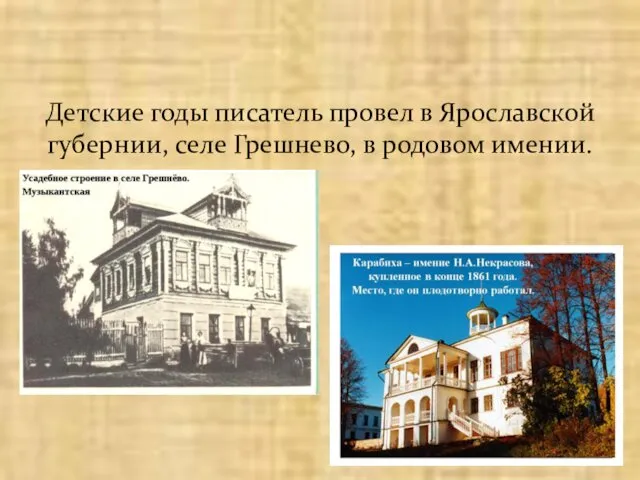 Детские годы писатель провел в Ярославской губернии, селе Грешнево, в родовом имении.

Усадебное строение в селе Грешнёво. Музыкантская

Карабиха – имение Н.А.Некрасова, купленное в конце 1861 года. Место, где он плодотворно работал.